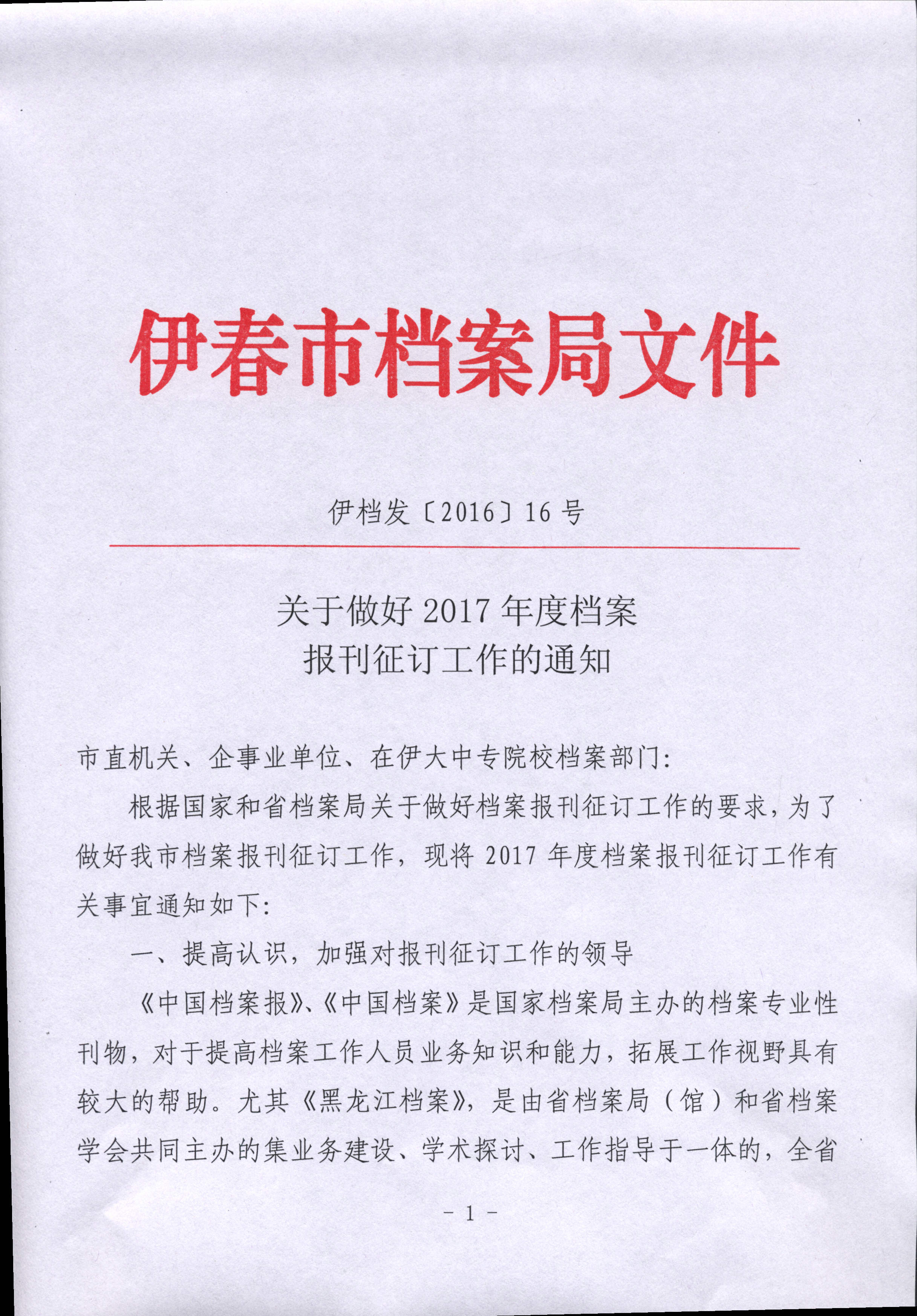 伊春市档案局文件

伊档发〔2016〕16号

关于做好2017年度档案报刊征订工作的通知

市直机关、企事业单位、在伊大中专院校档案部门：

根据国家和省档案局关于做好档案报刊征订工作的要求，为了做好我市档案报刊征订工作，现将2017年度档案报刊征订工作有关事宜通知如下：

一、提高认识，加强对报刊征订工作的领导

《中国档案报》、《中国档案》是国家档案局主办的档案专业性刊物，对于提高档案工作人员业务知识和能力，拓展工作视野具有较大的帮助。尤其《黑龙江档案》，是由省档案局（馆）和省档案学会共同主办的集业务建设、学术探讨、工作指导于一体的，全省

－1－